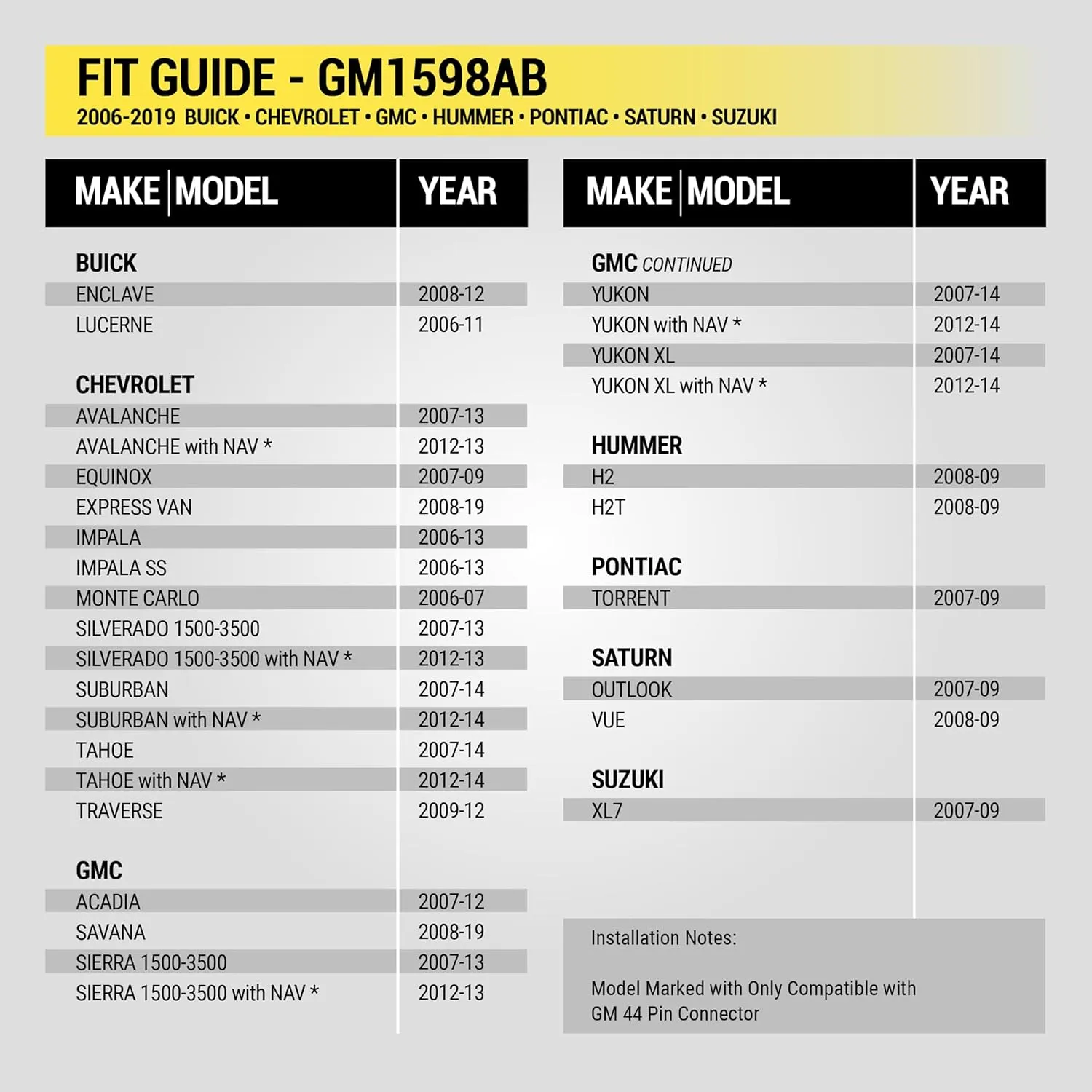 FIT GUIDE - GM1598AB

2006-2019 BUICK • CHEVROLET • GMC • HUMMER • PONTIAC • SATURN • SUZUKI

| MAKE \| MODEL | YEAR |
|---|---|
| BUICK | |
| ENCLAVE | 2008-12 |
| LUCERNE | 2006-11 |
| CHEVROLET | |
| AVALANCHE | 2007-13 |
| AVALANCHE with NAV * | 2012-13 |
| EQUINOX | 2007-09 |
| EXPRESS VAN | 2008-19 |
| IMPALA | 2006-13 |
| IMPALA SS | 2006-13 |
| MONTE CARLO | 2006-07 |
| SILVERADO 1500-3500 | 2007-13 |
| SILVERADO 1500-3500 with NAV * | 2012-13 |
| SUBURBAN | 2007-14 |
| SUBURBAN with NAV * | 2012-14 |
| TAHOE | 2007-14 |
| TAHOE with NAV * | 2012-14 |
| TRAVERSE | 2009-12 |
| GMC | |
| ACADIA | 2007-12 |
| SAVANA | 2008-19 |
| SIERRA 1500-3500 | 2007-13 |
| SIERRA 1500-3500 with NAV * | 2012-13 |

| MAKE \| MODEL | YEAR |
|---|---|
| GMC CONTINUED | |
| YUKON | 2007-14 |
| YUKON with NAV * | 2012-14 |
| YUKON XL | 2007-14 |
| YUKON XL with NAV * | 2012-14 |
| HUMMER | |
| H2 | 2008-09 |
| H2T | 2008-09 |
| PONTIAC | |
| TORRENT | 2007-09 |
| SATURN | |
| OUTLOOK | 2007-09 |
| VUE | 2008-09 |
| SUZUKI | |
| XL7 | 2007-09 |

Installation Notes:

Model Marked with Only Compatible with GM 44 Pin Connector